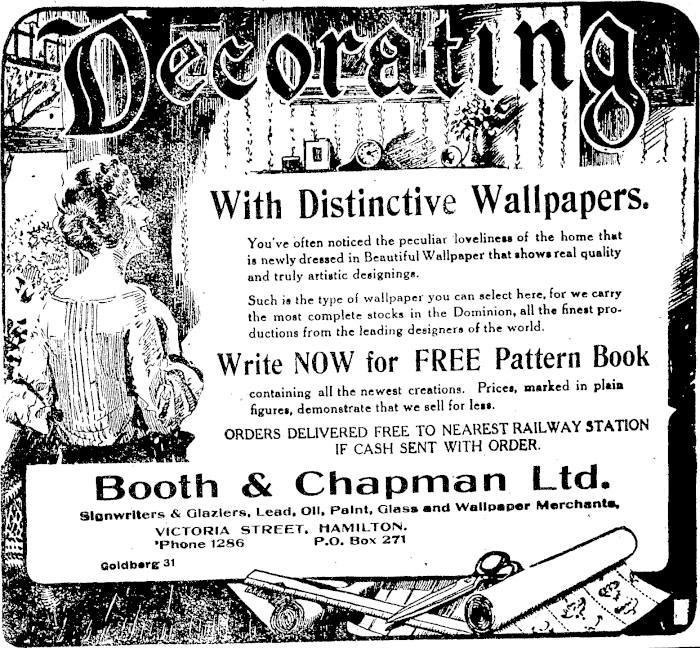 Decorating

With Distinctive Wallpapers.

You've often noticed the peculiar loveliness of the home that is newly dressed in Beautiful Wallpaper that shows real quality and truly artistic designings.

Such is the type of wallpaper you can select here, for we carry the most complete stocks in the Dominion, all the finest productions from the leading designers of the world.

Write NOW for FREE Pattern Book

containing all the newest creations. Prices, marked in plain figures, demonstrate that we sell for less.

ORDERS DELIVERED FREE TO NEAREST RAILWAY STATION IF CASH SENT WITH ORDER.

Booth & Chapman Ltd.

Signwriters & Glaziers, Lead, Oil, Paint, Glass and Wallpaper Merchants,

VICTORIA STREET, HAMILTON.
'Phone 1286 P.O. Box 271

Goldberg 31